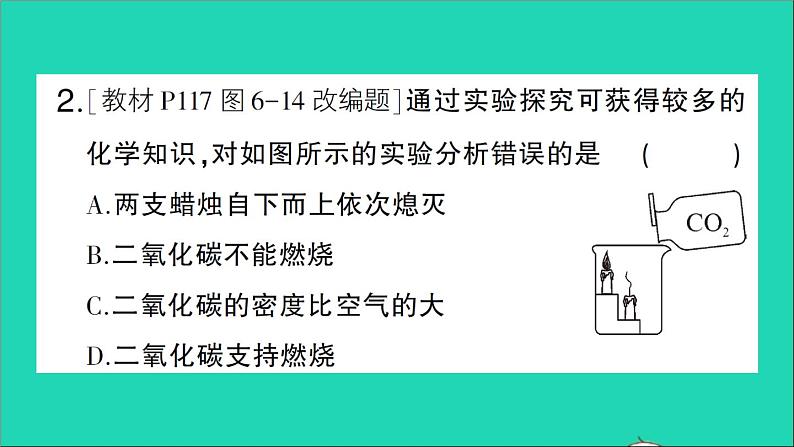 2.［教材 P117 图 6-14 改编题］通过实验探究可获得较多的化学知识，对如图所示的实验分析错误的是　（　　）

A.两支蜡烛自下而上依次熄灭

B.二氧化碳不能燃烧

C.二氧化碳的密度比空气的大

D.二氧化碳支持燃烧

$CO_2$